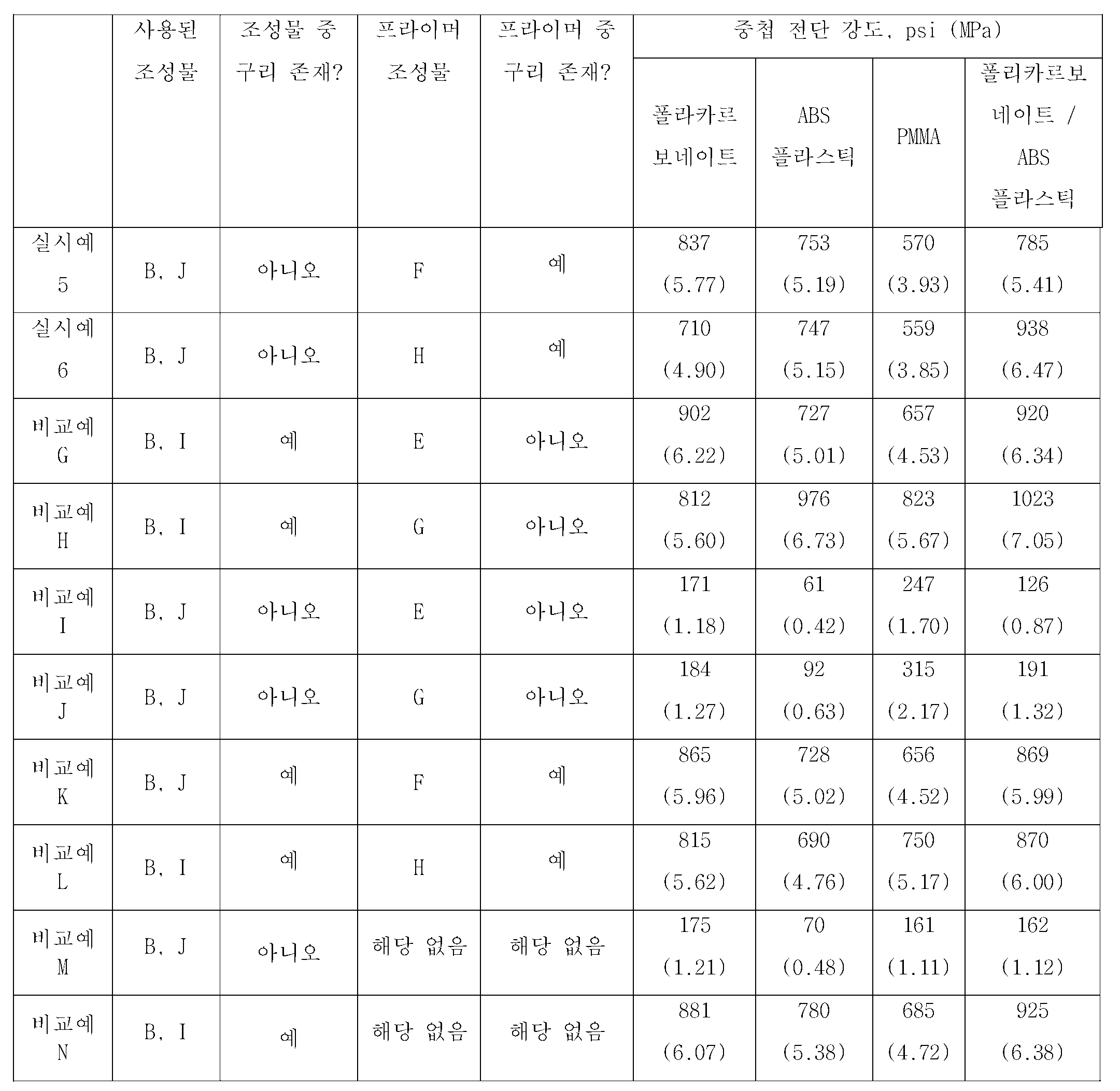 | | 사용된 조성물 | 조성물 중 구리 존재? | 프라이머 조성물 | 프라이머 중 구리 존재? | 중첩 전단 강도, psi (MPa) | | | |
|---|---|---|---|---|---|---|---|---|
| | | | | | 폴라카르보네이트 | ABS 플라스틱 | PMMA | 폴리카르보네이트 / ABS 플라스틱 |
| 실시예 5 | B, J | 아니오 | F | 예 | 837 (5.77) | 753 (5.19) | 570 (3.93) | 785 (5.41) |
| 실시예 6 | B, J | 아니오 | H | 예 | 710 (4.90) | 747 (5.15) | 559 (3.85) | 938 (6.47) |
| 비교예 G | B, I | 예 | E | 아니오 | 902 (6.22) | 727 (5.01) | 657 (4.53) | 920 (6.34) |
| 비교예 H | B, I | 예 | G | 아니오 | 812 (5.60) | 976 (6.73) | 823 (5.67) | 1023 (7.05) |
| 비교예 I | B, J | 아니오 | E | 아니오 | 171 (1.18) | 61 (0.42) | 247 (1.70) | 126 (0.87) |
| 비교예 J | B, J | 아니오 | G | 아니오 | 184 (1.27) | 92 (0.63) | 315 (2.17) | 191 (1.32) |
| 비교예 K | B, J | 예 | F | 예 | 865 (5.96) | 728 (5.02) | 656 (4.52) | 869 (5.99) |
| 비교예 L | B, I | 예 | H | 예 | 815 (5.62) | 690 (4.76) | 750 (5.17) | 870 (6.00) |
| 비교예 M | B, J | 아니오 | 해당 없음 | 해당 없음 | 175 (1.21) | 70 (0.48) | 161 (1.11) | 162 (1.12) |
| 비교예 N | B, I | 예 | 해당 없음 | 해당 없음 | 881 (6.07) | 780 (5.38) | 685 (4.72) | 925 (6.38) |